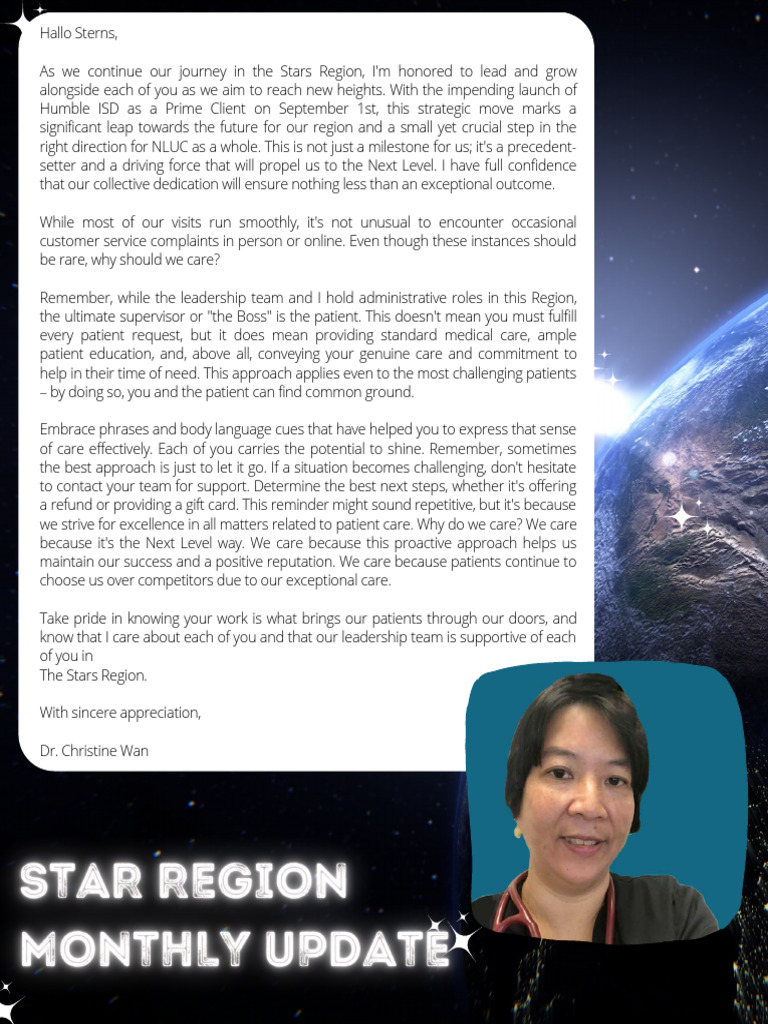 Hallo Sterns,

As we continue our journey in the Stars Region, I'm honored to lead and grow alongside each of you as we aim to reach new heights. With the impending launch of Humble ISD as a Prime Client on September 1st, this strategic move marks a significant leap towards the future for our region and a small yet crucial step in the right direction for NLUC as a whole. This is not just a milestone for us; it's a precedent-setter and a driving force that will propel us to the Next Level. I have full confidence that our collective dedication will ensure nothing less than an exceptional outcome.

While most of our visits run smoothly, it's not unusual to encounter occasional customer service complaints in person or online. Even though these instances should be rare, why should we care?

Remember, while the leadership team and I hold administrative roles in this Region, the ultimate supervisor or "the Boss" is the patient. This doesn't mean you must fulfill every patient request, but it does mean providing standard medical care, ample patient education, and, above all, conveying your genuine care and commitment to help in their time of need. This approach applies even to the most challenging patients – by doing so, you and the patient can find common ground.

Embrace phrases and body language cues that have helped you to express that sense of care effectively. Each of you carries the potential to shine. Remember, sometimes the best approach is just to let it go. If a situation becomes challenging, don't hesitate to contact your team for support. Determine the best next steps, whether it's offering a refund or providing a gift card. This reminder might sound repetitive, but it's because we strive for excellence in all matters related to patient care. Why do we care? We care because it's the Next Level way. We care because this proactive approach helps us maintain our success and a positive reputation. We care because patients continue to choose us over competitors due to our exceptional care.

Take pride in knowing your work is what brings our patients through our doors, and know that I care about each of you and that our leadership team is supportive of each of you in
The Stars Region.

With sincere appreciation,

Dr. Christine Wan

STAR REGION
MONTHLY UPDATE